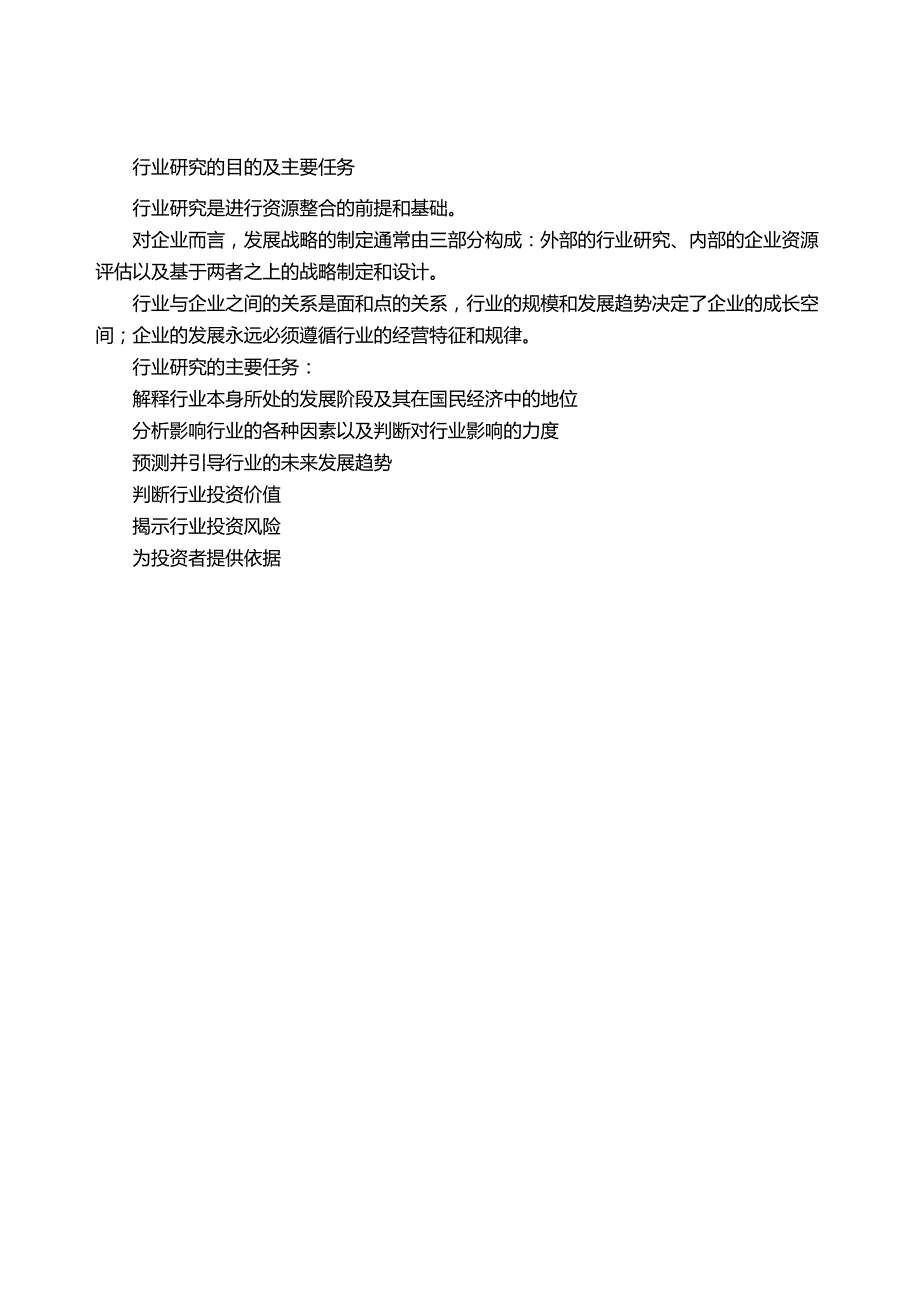 行业研究的目的及主要任务

行业研究是进行资源整合的前提和基础。

对企业而言，发展战略的制定通常由三部分构成：外部的行业研究、内部的企业资源评估以及基于两者之上的战略制定和设计。

行业与企业之间的关系是面和点的关系，行业的规模和发展趋势决定了企业的成长空间；企业的发展永远必须遵循行业的经营特征和规律。

行业研究的主要任务：

解释行业本身所处的发展阶段及其在国民经济中的地位

分析影响行业的各种因素以及判断对行业影响的力度

预测并引导行业的未来发展趋势

判断行业投资价值

揭示行业投资风险

为投资者提供依据